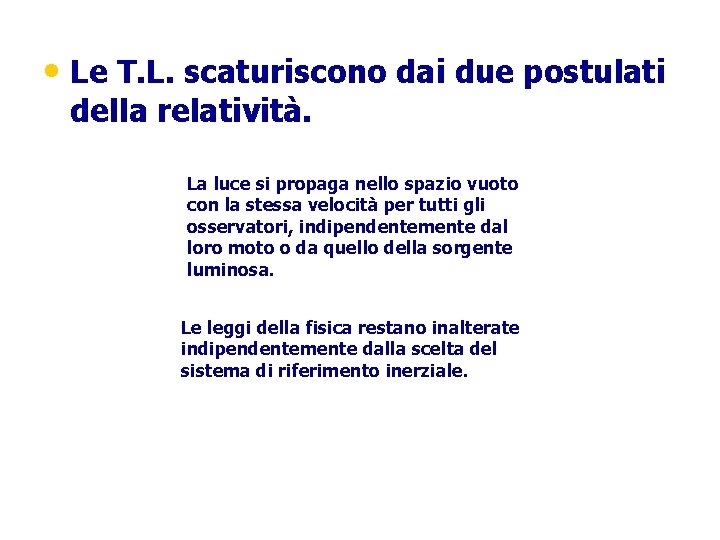 • Le T.L. scaturiscono dai due postulati della relatività.

La luce si propaga nello spazio vuoto con la stessa velocità per tutti gli osservatori, indipendentemente dal loro moto o da quello della sorgente luminosa.

Le leggi della fisica restano inalterate indipendentemente dalla scelta del sistema di riferimento inerziale.